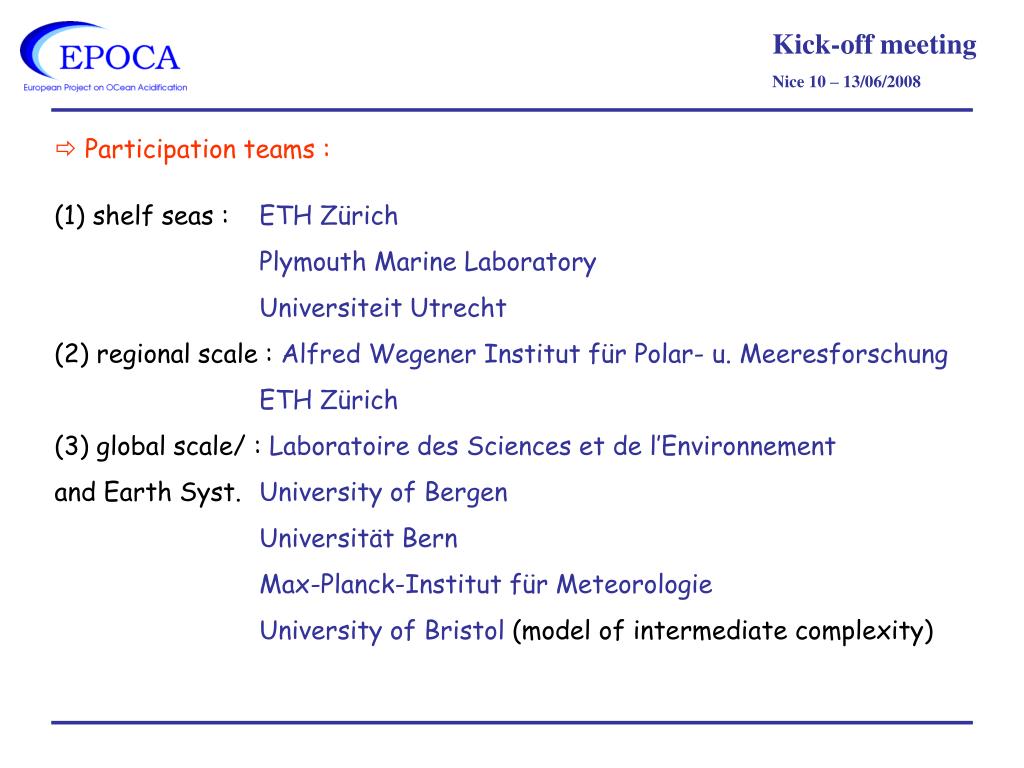 EPOCA
European Project on OCean Acidification

Kick-off meeting
Nice 10 – 13/06/2008

⇨ Participation teams :

(1) shelf seas : ETH Zürich
Plymouth Marine Laboratory
Universiteit Utrecht
(2) regional scale : Alfred Wegener Institut für Polar- u. Meeresforschung
ETH Zürich
(3) global scale/ : Laboratoire des Sciences et de l'Environnement
and Earth Syst. University of Bergen
Universität Bern
Max-Planck-Institut für Meteorologie
University of Bristol (model of intermediate complexity)